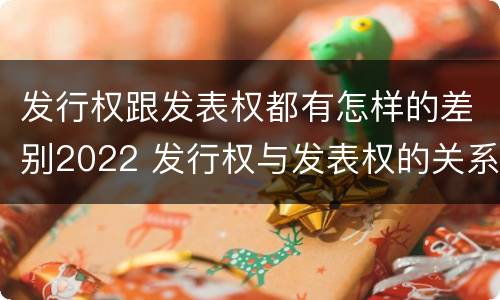 发行权跟发表权都有怎样的差别2022 发行权与发表权的关系